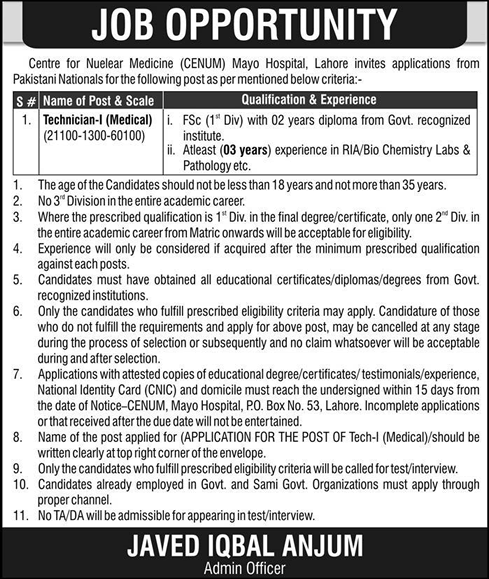 JOB OPPORTUNITY

Centre for Nuelear Medicine (CENUM) Mayo Hospital, Lahore invites applications from Pakistani Nationals for the following post as per mentioned below criteria:-

| S # | Name of Post & Scale | Qualification & Experience |
|---|---|---|
| 1. | Technician-I (Medical) (21100-1300-60100) | i. FSc ($1^{st}$ Div) with 02 years diploma from Govt. recognized institute. ii. Atleast (03 years) experience in RIA/Bio Chemistry Labs & Pathology etc. |

1. The age of the Candidates should not be less than 18 years and not more than 35 years.
2. No $3^{rd}$ Division in the entire academic career.
3. Where the prescribed qualification is $1^{st}$ Div. in the final degree/certificate, only one $2^{nd}$ Div. in the entire academic career from Matric onwards will be acceptable for eligibility.
4. Experience will only be considered if acquired after the minimum prescribed qualification against each posts.
5. Candidates must have obtained all educational certificates/diplomas/degrees from Govt. recognized institutions.
6. Only the candidates who fulfill prescribed eligibility criteria may apply. Candidature of those who do not fulfill the requirements and apply for above post, may be cancelled at any stage during the process of selection or subsequently and no claim whatsoever will be acceptable during and after selection.
7. Applications with attested copies of educational degree/certificates/ testimonials/experience, National Identity Card (CNIC) and domicile must reach the undersigned within 15 days from the date of Notice–CENUM, Mayo Hospital, P.O. Box No. 53, Lahore. Incomplete applications or that received after the due date will not be entertained.
8. Name of the post applied for (APPLICATION FOR THE POST OF Tech-I (Medical)/should be written clearly at top right corner of the envelope.
9. Only the candidates who fulfill prescribed eligibility criteria will be called for test/interview.
10. Candidates already employed in Govt. and Sami Govt. Organizations must apply through proper channel.
11. No TA/DA will be admissible for appearing in test/interview.

JAVED IQBAL ANJUM
Admin Officer